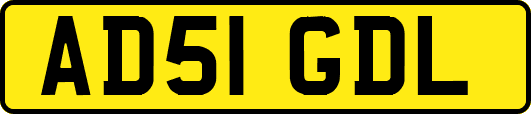 AD51 GDL